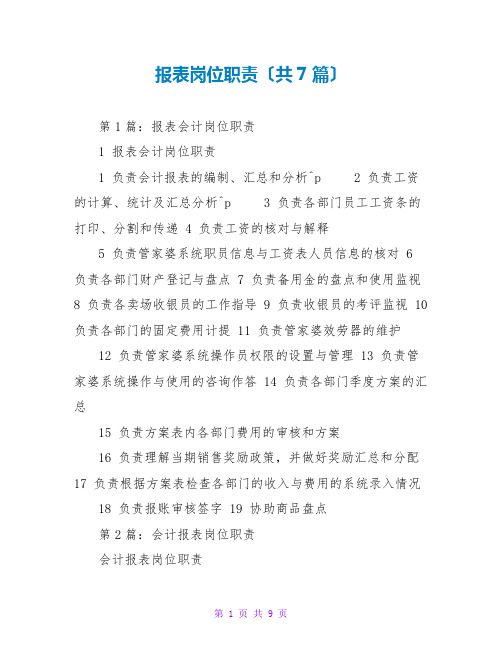 报表岗位职责〔共7篇〕

第1篇：报表会计岗位职责

1 报表会计岗位职责

1 负责会计报表的编制、汇总和分析^p　　2 负责工资的计算、统计及汇总分析^p　　3 负责各部门员工工资条的打印、分割和传递 4 负责工资的核对与解释

5 负责管家婆系统职员信息与工资表人员信息的核对 6 负责各部门财产登记与盘点 7 负责备用金的盘点和使用监视 8 负责各卖场收银员的工作指导 9 负责收银员的考评监视 10 负责各部门的固定费用计提 11 负责管家婆效劳器的维护

12 负责管家婆系统操作员权限的设置与管理 13 负责管家婆系统操作与使用的咨询作答 14 负责各部门季度方案的汇总

15 负责方案表内各部门费用的审核和方案

16 负责理解当期销售奖励政策，并做好奖励汇总和分配 17 负责根据方案表检查各部门的收入与费用的系统录入情况

18 负责报账审核签字 19 协助商品盘点

第2篇：会计报表岗位职责

会计报表岗位职责

第 1 页 共 9 页